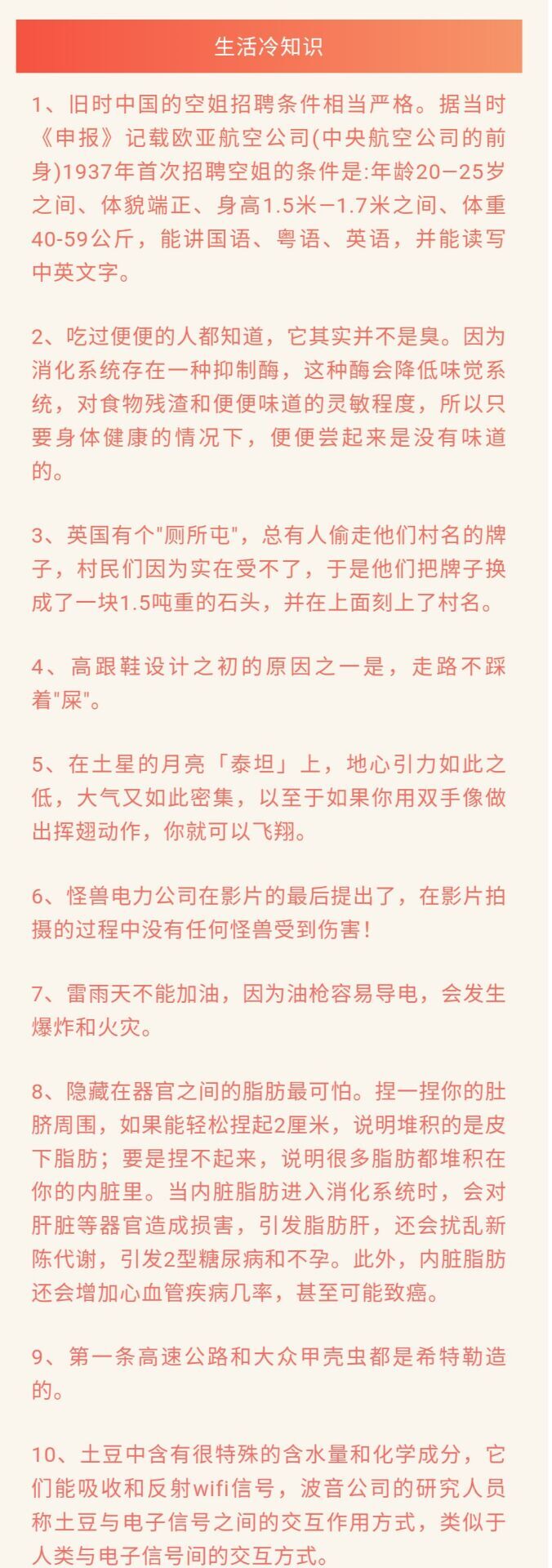 生活冷知识

1、旧时中国的空姐招聘条件相当严格。据当时《申报》记载欧亚航空公司(中央航空公司的前身)1937年首次招聘空姐的条件是:年龄20—25岁之间、体貌端正、身高1.5米—1.7米之间、体重40-59公斤，能讲国语、粤语、英语，并能读写中英文字。

2、吃过便便的人都知道，它其实并不是臭。因为消化系统存在一种抑制酶，这种酶会降低味觉系统，对食物残渣和便便味道的灵敏程度，所以只要身体健康的情况下，便便尝起来是没有味道的。

3、英国有个"厕所屯"，总有人偷走他们村名的牌子，村民们因为实在受不了，于是他们把牌子换成了一块1.5吨重的石头，并在上面刻上了村名。

4、高跟鞋设计之初的原因之一是，走路不踩着"屎"。

5、在土星的月亮「泰坦」上，地心引力如此之低，大气又如此密集，以至于如果你用双手像做出挥翅动作，你就可以飞翔。

6、怪兽电力公司在影片的最后提出了，在影片拍摄的过程中没有任何怪兽受到伤害!

7、雷雨天不能加油，因为油枪容易导电，会发生爆炸和火灾。

8、隐藏在器官之间的脂肪最可怕。捏一捏你的肚脐周围，如果能轻松捏起2厘米，说明堆积的是皮下脂肪；要是捏不起来，说明很多脂肪都堆积在你的内脏里。当内脏脂肪进入消化系统时，会对肝脏等器官造成损害，引发脂肪肝，还会扰乱新陈代谢，引发2型糖尿病和不孕。此外，内脏脂肪还会增加心血管疾病几率，甚至可能致癌。

9、第一条高速公路和大众甲壳虫都是希特勒造的。

10、土豆中含有很特殊的含水量和化学成分，它们能吸收和反射wifi信号，波音公司的研究人员称土豆与电子信号之间的交互作用方式，类似于人类与电子信号间的交互方式。